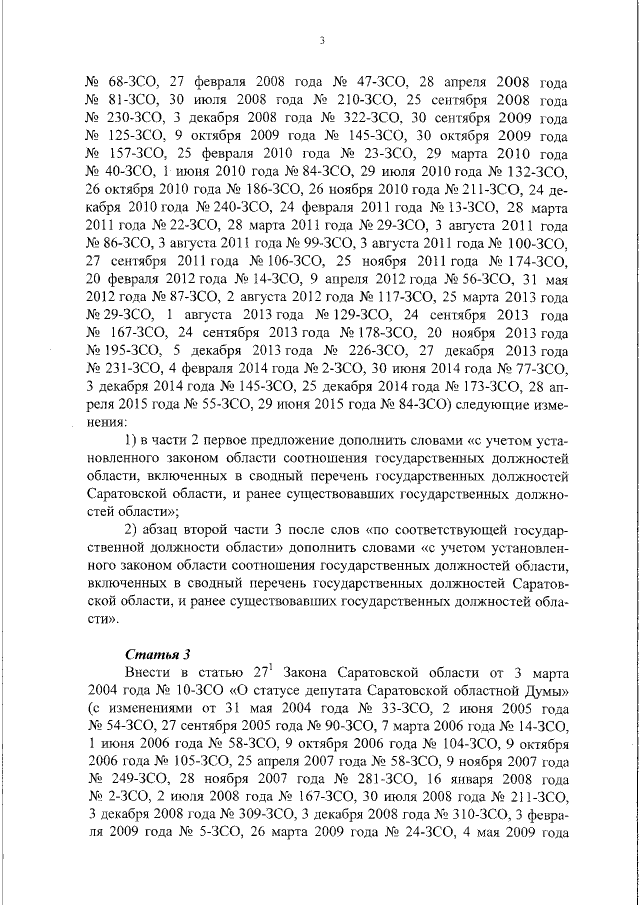 3

№ 68-ЗСО, 27 февраля 2008 года № 47-ЗСО, 28 апреля 2008 года № 81-ЗСО, 30 июля 2008 года № 210-ЗСО, 25 сентября 2008 года № 230-ЗСО, 3 декабря 2008 года № 322-ЗСО, 30 сентября 2009 года № 125-ЗСО, 9 октября 2009 года № 145-ЗСО, 30 октября 2009 года № 157-ЗСО, 25 февраля 2010 года № 23-ЗСО, 29 марта 2010 года № 40-ЗСО, 1 июня 2010 года № 84-ЗСО, 29 июля 2010 года № 132-ЗСО, 26 октября 2010 года № 186-ЗСО, 26 ноября 2010 года № 211-ЗСО, 24 декабря 2010 года № 240-ЗСО, 24 февраля 2011 года № 13-ЗСО, 28 марта 2011 года № 22-ЗСО, 28 марта 2011 года № 29-ЗСО, 3 августа 2011 года № 86-ЗСО, 3 августа 2011 года № 99-ЗСО, 3 августа 2011 года № 100-ЗСО, 27 сентября 2011 года № 106-ЗСО, 25 ноября 2011 года № 174-ЗСО, 20 февраля 2012 года № 14-ЗСО, 9 апреля 2012 года № 56-ЗСО, 31 мая 2012 года № 87-ЗСО, 2 августа 2012 года № 117-ЗСО, 25 марта 2013 года № 29-ЗСО, 1 августа 2013 года № 129-ЗСО, 24 сентября 2013 года № 167-ЗСО, 24 сентября 2013 года № 178-ЗСО, 20 ноября 2013 года № 195-ЗСО, 5 декабря 2013 года № 226-ЗСО, 27 декабря 2013 года № 231-ЗСО, 4 февраля 2014 года № 2-ЗСО, 30 июня 2014 года № 77-ЗСО, 3 декабря 2014 года № 145-ЗСО, 25 декабря 2014 года № 173-ЗСО, 28 апреля 2015 года № 55-ЗСО, 29 июня 2015 года № 84-ЗСО) следующие изменения:

1) в части 2 первое предложение дополнить словами «с учетом установленного законом области соотношения государственных должностей области, включенных в сводный перечень государственных должностей Саратовской области, и ранее существовавших государственных должностей области»;

2) абзац второй части 3 после слов «по соответствующей государственной должности области» дополнить словами «с учетом установленного законом области соотношения государственных должностей области, включенных в сводный перечень государственных должностей Саратовской области, и ранее существовавших государственных должностей области».

Статья 3

Внести в статью $27^1$ Закона Саратовской области от 3 марта 2004 года № 10-ЗСО «О статусе депутата Саратовской областной Думы» (с изменениями от 31 мая 2004 года № 33-ЗСО, 2 июня 2005 года № 54-ЗСО, 27 сентября 2005 года № 90-ЗСО, 7 марта 2006 года № 14-ЗСО, 1 июня 2006 года № 58-ЗСО, 9 октября 2006 года № 104-ЗСО, 9 октября 2006 года № 105-ЗСО, 25 апреля 2007 года № 58-ЗСО, 9 ноября 2007 года № 249-ЗСО, 28 ноября 2007 года № 281-ЗСО, 16 января 2008 года № 2-ЗСО, 2 июля 2008 года № 167-ЗСО, 30 июля 2008 года № 211-ЗСО, 3 декабря 2008 года № 309-ЗСО, 3 декабря 2008 года № 310-ЗСО, 3 февраля 2009 года № 5-ЗСО, 26 марта 2009 года № 24-ЗСО, 4 мая 2009 года